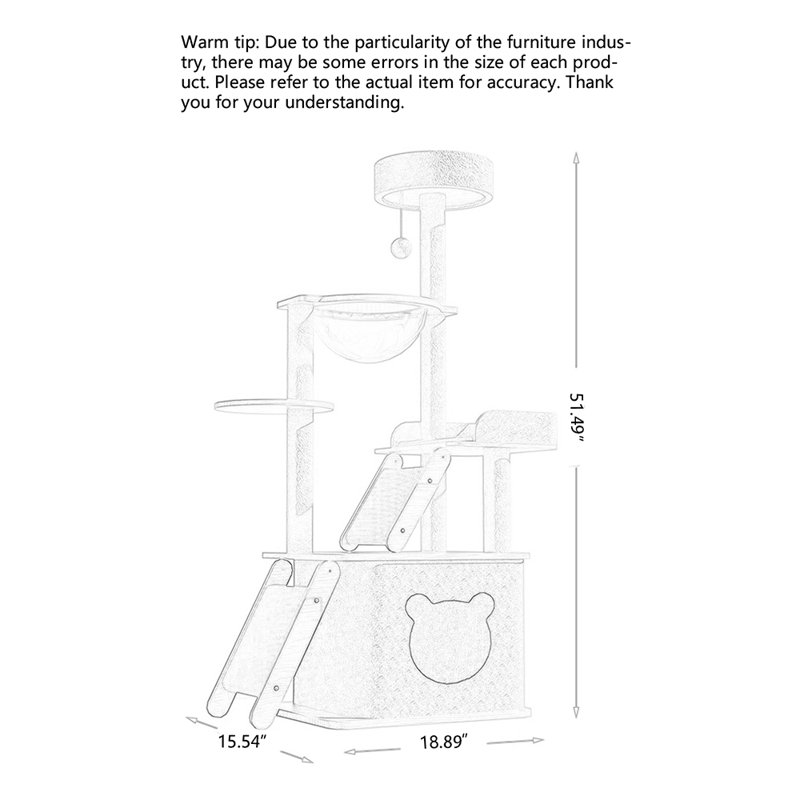 Warm tip: Due to the particularity of the furniture industry, there may be some errors in the size of each product. Please refer to the actual item for accuracy. Thank you for your understanding.

51.49"

15.54"

18.89"